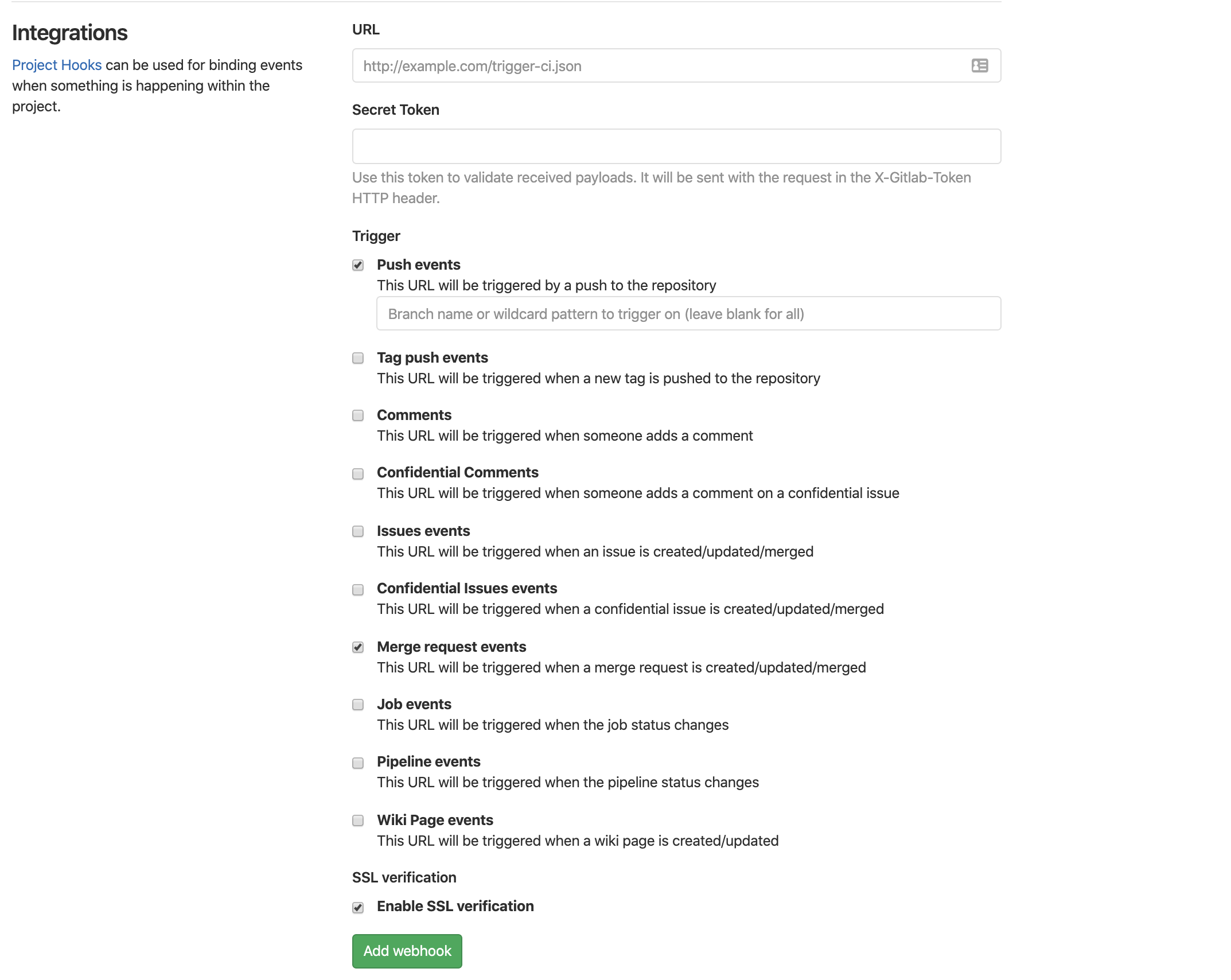 Integrations

Project Hooks can be used for binding events when something is happening within the project.

URL

http://example.com/trigger-ci.json

Secret Token

Use this token to validate received payloads. It will be sent with the request in the X-Gitlab-Token HTTP header.

Trigger

Push events
This URL will be triggered by a push to the repository

Branch name or wildcard pattern to trigger on (leave blank for all)

Tag push events
This URL will be triggered when a new tag is pushed to the repository

Comments
This URL will be triggered when someone adds a comment

Confidential Comments
This URL will be triggered when someone adds a comment on a confidential issue

Issues events
This URL will be triggered when an issue is created/updated/merged

Confidential Issues events
This URL will be triggered when a confidential issue is created/updated/merged

Merge request events
This URL will be triggered when a merge request is created/updated/merged

Job events
This URL will be triggered when the job status changes

Pipeline events
This URL will be triggered when the pipeline status changes

Wiki Page events
This URL will be triggered when a wiki page is created/updated

SSL verification

Enable SSL verification

Add webhook